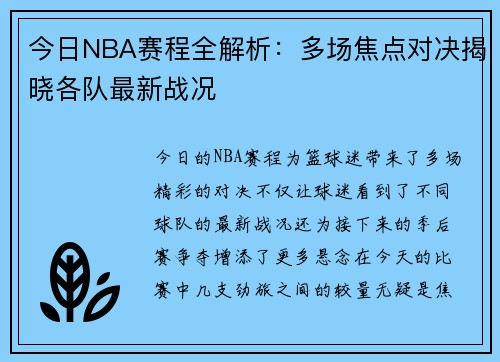 今日NBA赛程全解析：多场焦点对决揭晓各队最新战况

今日的NBA赛程为篮球迷带来了多场精彩的对决不仅让球迷看到了不同球队的最新战况还为接下来的季后赛争夺增添了更多悬念在今天的比赛中几支劲旅之间的较量无疑是焦